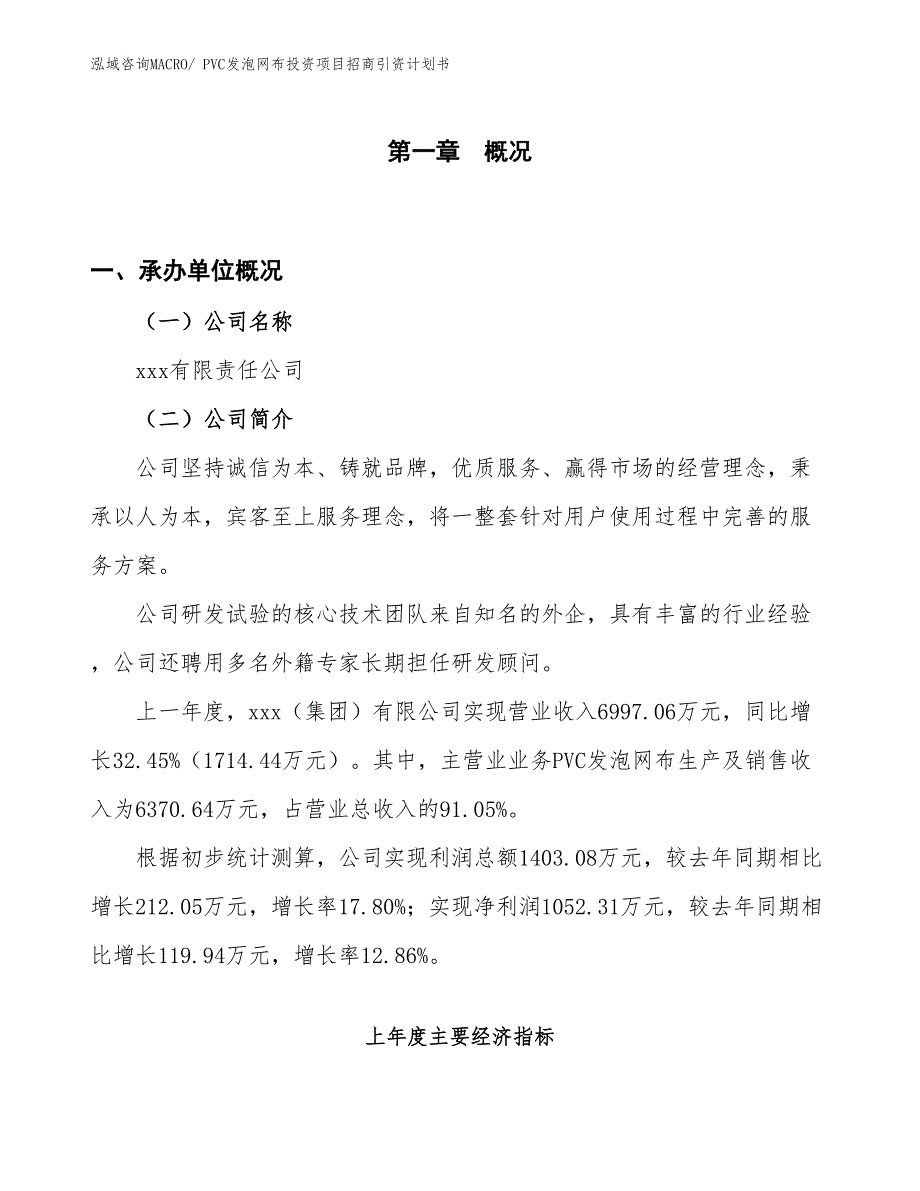 泓域咨询MACRO/ PVC发泡网布投资项目招商引资计划书

第一章 概况

一、承办单位概况

（一）公司名称

xxx有限责任公司

（二）公司简介

公司坚持诚信为本、铸就品牌，优质服务、赢得市场的经营理念，秉承以人为本，宾客至上服务理念，将一整套针对用户使用过程中完善的服务方案。

公司研发试验的核心技术团队来自知名的外企，具有丰富的行业经验，公司还聘用多名外籍专家长期担任研发顾问。

上一年度，xxx（集团）有限公司实现营业收入6997.06万元，同比增长32.45%（1714.44万元）。其中，主营业业务PVC发泡网布生产及销售收入为6370.64万元，占营业总收入的91.05%。

根据初步统计测算，公司实现利润总额1403.08万元，较去年同期相比增长212.05万元，增长率17.80%；实现净利润1052.31万元，较去年同期相比增长119.94万元，增长率12.86%。

上年度主要经济指标